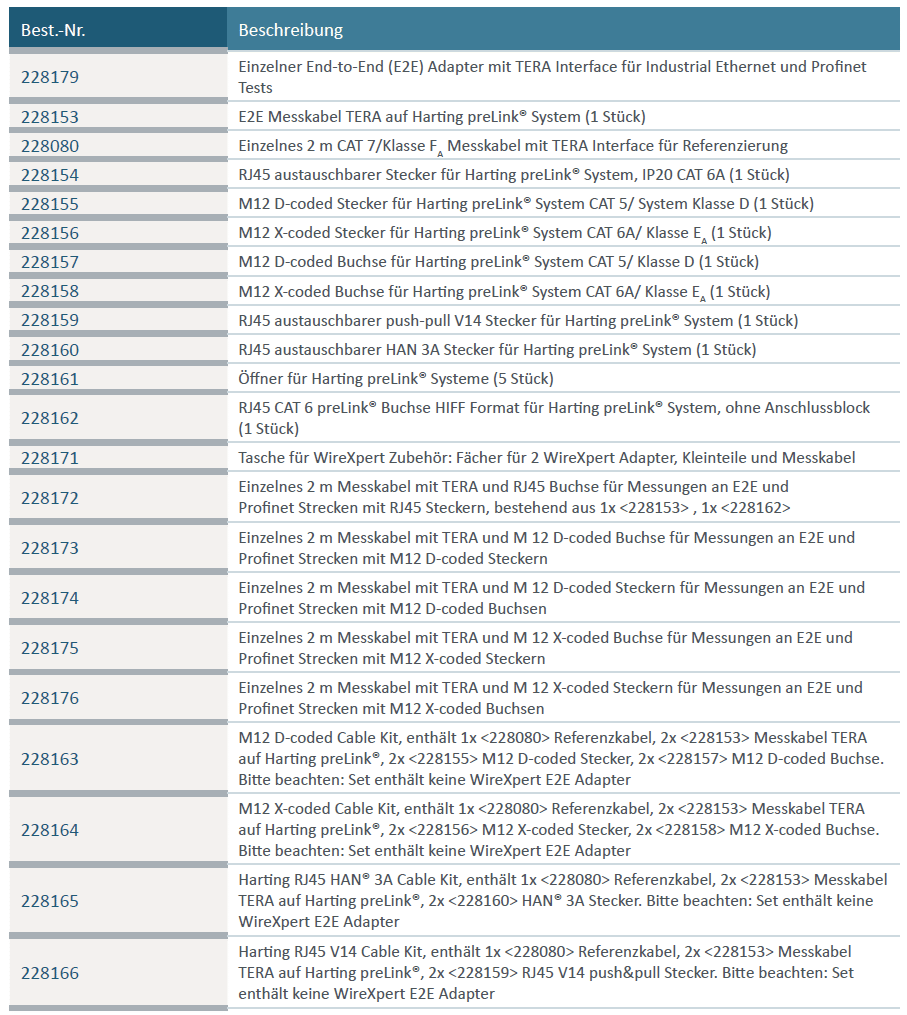 | Best.-Nr. | Beschreibung |
|---|---|
| 228179 | Einzelner End-to-End (E2E) Adapter mit TERA Interface für Industrial Ethernet und Profinet Tests |
| 228153 | E2E Messkabel TERA auf Harting preLink® System (1 Stück) |
| 228080 | Einzelnes 2 m CAT 7/Klasse $F_A$ Messkabel mit TERA Interface für Referenzierung |
| 228154 | RJ45 austauschbarer Stecker für Harting preLink® System, IP20 CAT 6A (1 Stück) |
| 228155 | M12 D-coded Stecker für Harting preLink® System CAT 5/ System Klasse D (1 Stück) |
| 228156 | M12 X-coded Stecker für Harting preLink® System CAT 6A/ Klasse $E_A$ (1 Stück) |
| 228157 | M12 D-coded Buchse für Harting preLink® System CAT 5/ Klasse D (1 Stück) |
| 228158 | M12 X-coded Buchse für Harting preLink® System CAT 6A/ Klasse $E_A$ (1 Stück) |
| 228159 | RJ45 austauschbarer push-pull V14 Stecker für Harting preLink® System (1 Stück) |
| 228160 | RJ45 austauschbarer HAN 3A Stecker für Harting preLink® System (1 Stück) |
| 228161 | Öffner für Harting preLink® Systeme (5 Stück) |
| 228162 | RJ45 CAT 6 preLink® Buchse HIFF Format für Harting preLink® System, ohne Anschlussblock (1 Stück) |
| 228171 | Tasche für WireXpert Zubehör: Fächer für 2 WireXpert Adapter, Kleinteile und Messkabel |
| 228172 | Einzelnes 2 m Messkabel mit TERA und RJ45 Buchse für Messungen an E2E und Profinet Strecken mit RJ45 Steckern, bestehend aus 1x <228153> , 1x <228162> |
| 228173 | Einzelnes 2 m Messkabel mit TERA und M 12 D-coded Buchse für Messungen an E2E und Profinet Strecken mit M12 D-coded Steckern |
| 228174 | Einzelnes 2 m Messkabel mit TERA und M 12 D-coded Steckern für Messungen an E2E und Profinet Strecken mit M12 D-coded Buchsen |
| 228175 | Einzelnes 2 m Messkabel mit TERA und M 12 X-coded Buchse für Messungen an E2E und Profinet Strecken mit M12 X-coded Steckern |
| 228176 | Einzelnes 2 m Messkabel mit TERA und M 12 X-coded Steckern für Messungen an E2E und Profinet Strecken mit M12 X-coded Buchsen |
| 228163 | M12 D-coded Cable Kit, enthält 1x <228080> Referenzkabel, 2x <228153> Messkabel TERA auf Harting preLink®, 2x <228155> M12 D-coded Stecker, 2x <228157> M12 D-coded Buchse. Bitte beachten: Set enthält keine WireXpert E2E Adapter |
| 228164 | M12 X-coded Cable Kit, enthält 1x <228080> Referenzkabel, 2x <228153> Messkabel TERA auf Harting preLink®, 2x <228156> M12 X-coded Stecker, 2x <228158> M12 X-coded Buchse. Bitte beachten: Set enthält keine WireXpert E2E Adapter |
| 228165 | Harting RJ45 HAN® 3A Cable Kit, enthält 1x <228080> Referenzkabel, 2x <228153> Messkabel TERA auf Harting preLink®, 2x <228160> HAN® 3A Stecker. Bitte beachten: Set enthält keine WireXpert E2E Adapter |
| 228166 | Harting RJ45 V14 Cable Kit, enthält 1x <228080> Referenzkabel, 2x <228153> Messkabel TERA auf Harting preLink®, 2x <228159> RJ45 V14 push&pull Stecker. Bitte beachten: Set enthält keine WireXpert E2E Adapter |